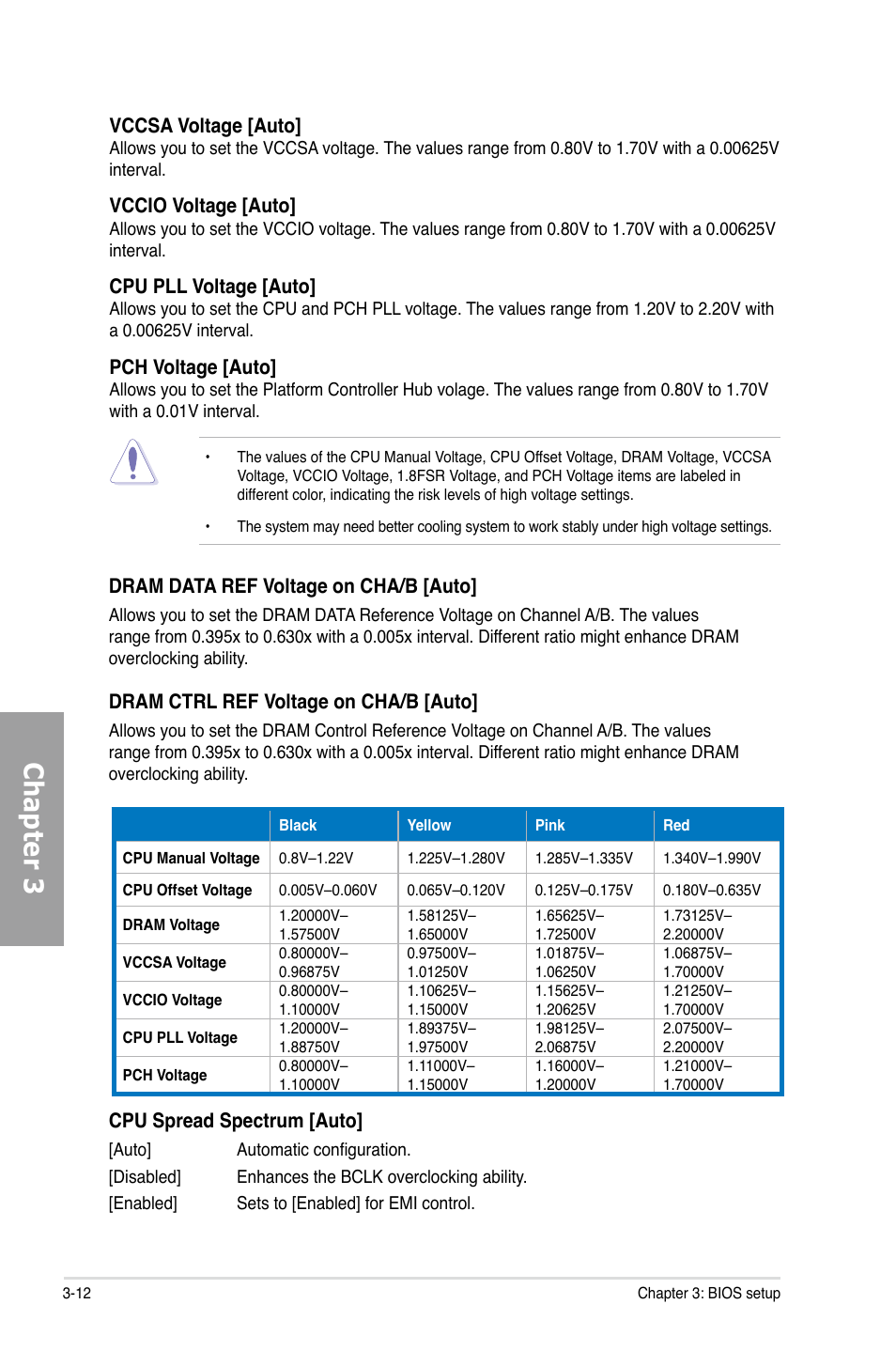 VCCSA Voltage [Auto]
Allows you to set the VCCSA voltage. The values range from 0.80V to 1.70V with a 0.00625V interval.

VCCIO Voltage [Auto]
Allows you to set the VCCIO voltage. The values range from 0.80V to 1.70V with a 0.00625V interval.

CPU PLL Voltage [Auto]
Allows you to set the CPU and PCH PLL voltage. The values range from 1.20V to 2.20V with a 0.00625V interval.

PCH Voltage [Auto]
Allows you to set the Platform Controller Hub volage. The values range from 0.80V to 1.70V with a 0.01V interval.

• The values of the CPU Manual Voltage, CPU Offset Voltage, DRAM Voltage, VCCSA Voltage, VCCIO Voltage, 1.8FSR Voltage, and PCH Voltage items are labeled in different color, indicating the risk levels of high voltage settings.

• The system may need better cooling system to work stably under high voltage settings.

DRAM DATA REF Voltage on CHA/B [Auto]
Allows you to set the DRAM DATA Reference Voltage on Channel A/B. The values range from 0.395x to 0.630x with a 0.005x interval. Different ratio might enhance DRAM overclocking ability.

DRAM CTRL REF Voltage on CHA/B [Auto]
Allows you to set the DRAM Control Reference Voltage on Channel A/B. The values range from 0.395x to 0.630x with a 0.005x interval. Different ratio might enhance DRAM overclocking ability.

| | Black | Yellow | Pink | Red |
|---|---|---|---|---|
| CPU Manual Voltage | 0.8V–1.22V | 1.225V–1.280V | 1.285V–1.335V | 1.340V–1.990V |
| CPU Offset Voltage | 0.005V–0.060V | 0.065V–0.120V | 0.125V–0.175V | 0.180V–0.635V |
| DRAM Voltage | 1.20000V–1.57500V | 1.58125V–1.65000V | 1.65625V–1.72500V | 1.73125V–2.20000V |
| VCCSA Voltage | 0.80000V–0.96875V | 0.97500V–1.01250V | 1.01875V–1.06250V | 1.06875V–1.70000V |
| VCCIO Voltage | 0.80000V–1.10000V | 1.10625V–1.15000V | 1.15625V–1.20625V | 1.21250V–1.70000V |
| CPU PLL Voltage | 1.20000V–1.88750V | 1.89375V–1.97500V | 1.98125V–2.06875V | 2.07500V–2.20000V |
| PCH Voltage | 0.80000V–1.10000V | 1.11000V–1.15000V | 1.16000V–1.20000V | 1.21000V–1.70000V |

CPU Spread Spectrum [Auto]
[Auto] Automatic configuration.
[Disabled] Enhances the BCLK overclocking ability.
[Enabled] Sets to [Enabled] for EMI control.

Chapter 3

3-12
Chapter 3: BIOS setup